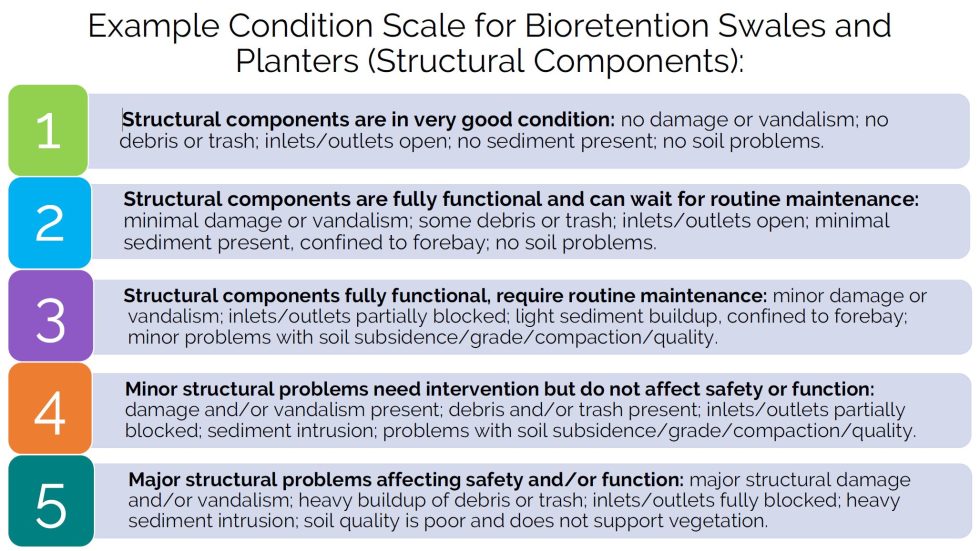 Example Condition Scale for Bioretention Swales and Planters (Structural Components):

1

Structural components are in very good condition: no damage or vandalism; no debris or trash; inlets/outlets open; no sediment present; no soil problems.

2

Structural components are fully functional and can wait for routine maintenance: minimal damage or vandalism; some debris or trash; inlets/outlets open; minimal sediment present, confined to forebay; no soil problems.

3

Structural components fully functional, require routine maintenance: minor damage or vandalism; inlets/outlets partially blocked; light sediment buildup, confined to forebay; minor problems with soil subsidence/grade/compaction/quality.

4

Minor structural problems need intervention but do not affect safety or function: damage and/or vandalism present; debris and/or trash present; inlets/outlets partially blocked; sediment intrusion; problems with soil subsidence/grade/compaction/quality.

5

Major structural problems affecting safety and/or function: major structural damage and/or vandalism; heavy buildup of debris or trash; inlets/outlets fully blocked; heavy sediment intrusion; soil quality is poor and does not support vegetation.